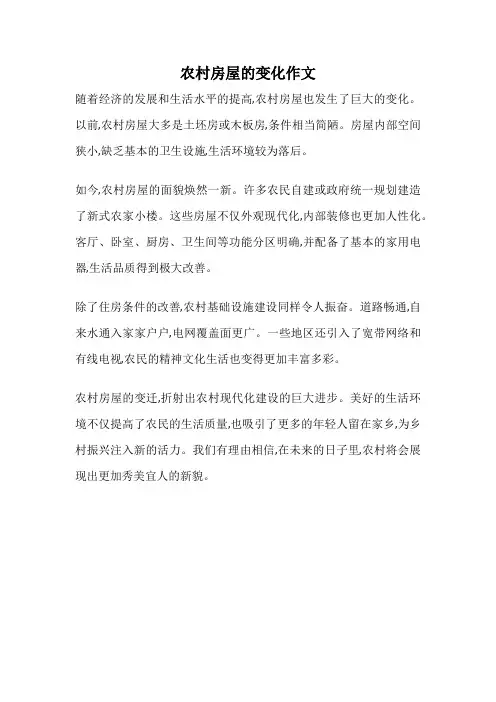 农村房屋的变化作文

随着经济的发展和生活水平的提高,农村房屋也发生了巨大的变化。以前,农村房屋大多是土坯房或木板房,条件相当简陋。房屋内部空间狭小,缺乏基本的卫生设施,生活环境较为落后。

如今,农村房屋的面貌焕然一新。许多农民自建或政府统一规划建造了新式农家小楼。这些房屋不仅外观现代化,内部装修也更加人性化。客厅、卧室、厨房、卫生间等功能分区明确,并配备了基本的家用电器,生活品质得到极大改善。

除了住房条件的改善,农村基础设施建设同样令人振奋。道路畅通,自来水通入家家户户,电网覆盖面更广。一些地区还引入了宽带网络和有线电视,农民的精神文化生活也变得更加丰富多彩。

农村房屋的变迁,折射出农村现代化建设的巨大进步。美好的生活环境不仅提高了农民的生活质量,也吸引了更多的年轻人留在家乡,为乡村振兴注入新的活力。我们有理由相信,在未来的日子里,农村将会展现出更加秀美宜人的新貌。